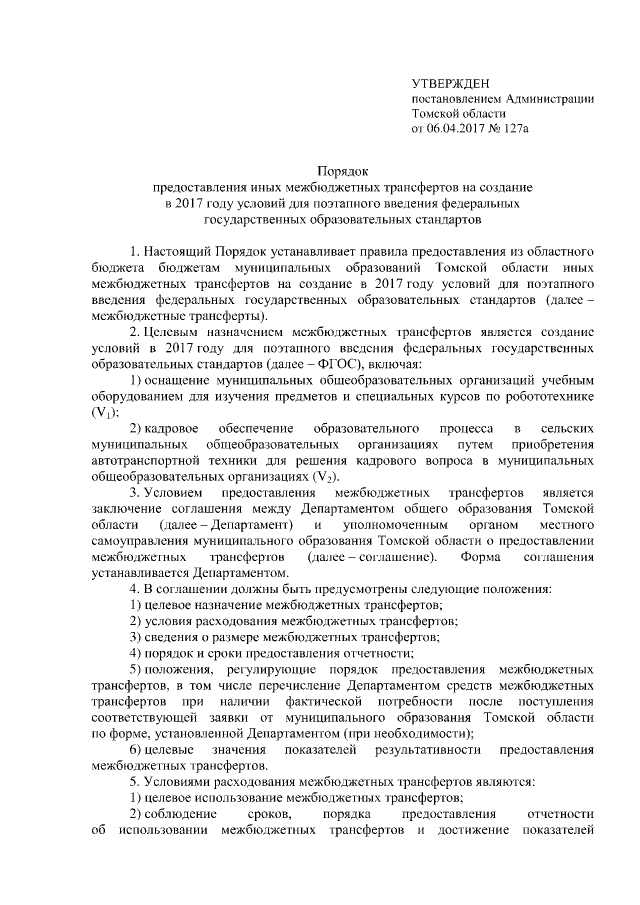 УТВЕРЖДЕН
постановлением Администрации
Томской области
от 06.04.2017 № 127а

Порядок
предоставления иных межбюджетных трансфертов на создание
в 2017 году условий для поэтапного введения федеральных
государственных образовательных стандартов

1. Настоящий Порядок устанавливает правила предоставления из областного бюджета бюджетам муниципальных образований Томской области иных межбюджетных трансфертов на создание в 2017 году условий для поэтапного введения федеральных государственных образовательных стандартов (далее – межбюджетные трансферты).

2. Целевым назначением межбюджетных трансфертов является создание условий в 2017 году для поэтапного введения федеральных государственных образовательных стандартов (далее – ФГОС), включая:

1) оснащение муниципальных общеобразовательных организаций учебным оборудованием для изучения предметов и специальных курсов по робототехнике ($V_1$);

2) кадровое обеспечение образовательного процесса в сельских муниципальных общеобразовательных организациях путем приобретения автотранспортной техники для решения кадрового вопроса в муниципальных общеобразовательных организациях ($V_2$).

3. Условием предоставления межбюджетных трансфертов является заключение соглашения между Департаментом общего образования Томской области (далее – Департамент) и уполномоченным органом местного самоуправления муниципального образования Томской области о предоставлении межбюджетных трансфертов (далее – соглашение). Форма соглашения устанавливается Департаментом.

4. В соглашении должны быть предусмотрены следующие положения:

1) целевое назначение межбюджетных трансфертов;

2) условия расходования межбюджетных трансфертов;

3) сведения о размере межбюджетных трансфертов;

4) порядок и сроки предоставления отчетности;

5) положения, регулирующие порядок предоставления межбюджетных трансфертов, в том числе перечисление Департаментом средств межбюджетных трансфертов при наличии фактической потребности после поступления соответствующей заявки от муниципального образования Томской области по форме, установленной Департаментом (при необходимости);

6) целевые значения показателей результативности предоставления межбюджетных трансфертов.

5. Условиями расходования межбюджетных трансфертов являются:

1) целевое использование межбюджетных трансфертов;

2) соблюдение сроков, порядка предоставления отчетности об использовании межбюджетных трансфертов и достижение показателей